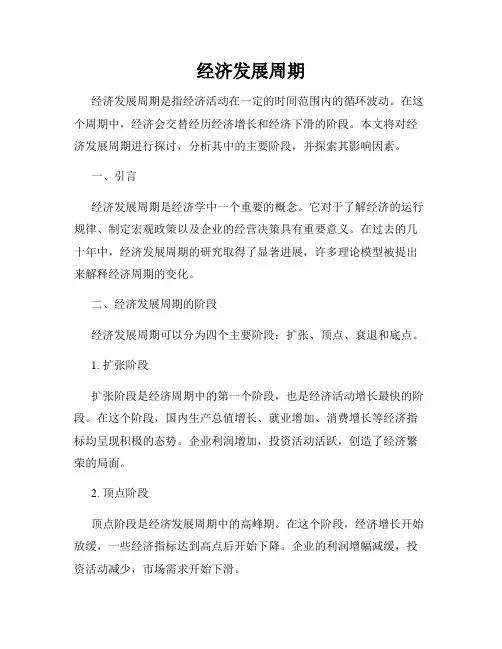 经济发展周期

经济发展周期是指经济活动在一定的时间范围内的循环波动。在这个周期中，经济会交替经历经济增长和经济下滑的阶段。本文将对经济发展周期进行探讨，分析其中的主要阶段，并探索其影响因素。

一、引言

经济发展周期是经济学中一个重要的概念。它对于了解经济的运行规律、制定宏观政策以及企业的经营决策具有重要意义。在过去的几十年中，经济发展周期的研究取得了显著进展，许多理论模型被提出来解释经济周期的变化。

二、经济发展周期的阶段

经济发展周期可以分为四个主要阶段：扩张、顶点、衰退和底点。

1. 扩张阶段

扩张阶段是经济周期中的第一个阶段，也是经济活动增长最快的阶段。在这个阶段，国内生产总值增长、就业增加、消费增长等经济指标均呈现积极的态势。企业利润增加，投资活动活跃，创造了经济繁荣的局面。

2. 顶点阶段

顶点阶段是经济发展周期中的高峰期。在这个阶段，经济增长开始放缓，一些经济指标达到高点后开始下降。企业的利润增幅减缓，投资活动减少，市场需求开始下滑。